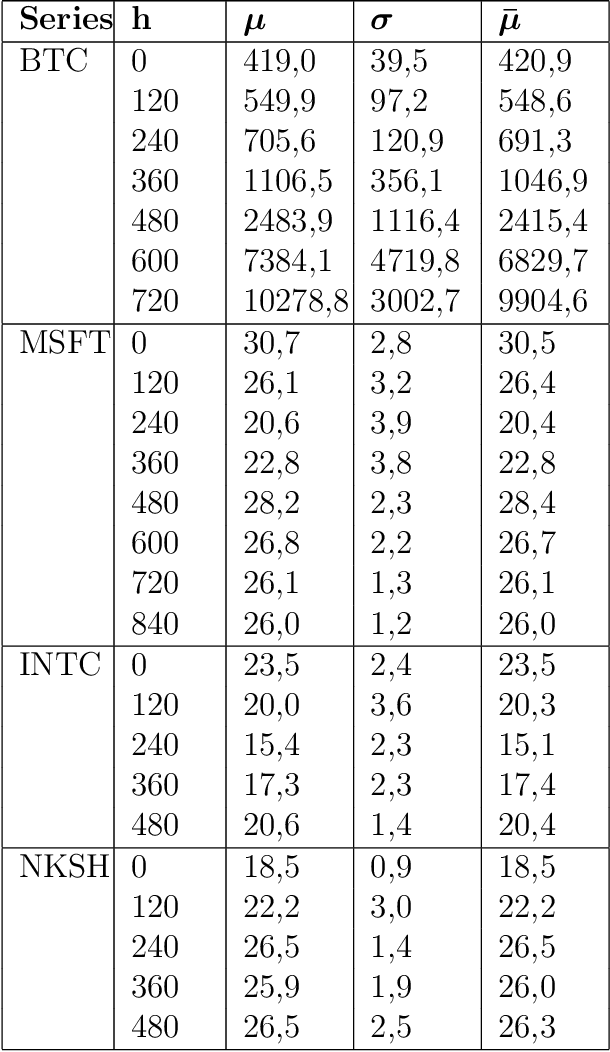 | Series | h | $\mu$ | $\sigma$ | $\bar{\mu}$ |
|---|---|---|---|---|
| BTC | 0 | 419,0 | 39,5 | 420,9 |
| | 120 | 549,9 | 97,2 | 548,6 |
| | 240 | 705,6 | 120,9 | 691,3 |
| | 360 | 1106,5 | 356,1 | 1046,9 |
| | 480 | 2483,9 | 1116,4 | 2415,4 |
| | 600 | 7384,1 | 4719,8 | 6829,7 |
| | 720 | 10278,8 | 3002,7 | 9904,6 |
| MSFT | 0 | 30,7 | 2,8 | 30,5 |
| | 120 | 26,1 | 3,2 | 26,4 |
| | 240 | 20,6 | 3,9 | 20,4 |
| | 360 | 22,8 | 3,8 | 22,8 |
| | 480 | 28,2 | 2,3 | 28,4 |
| | 600 | 26,8 | 2,2 | 26,7 |
| | 720 | 26,1 | 1,3 | 26,1 |
| | 840 | 26,0 | 1,2 | 26,0 |
| INTC | 0 | 23,5 | 2,4 | 23,5 |
| | 120 | 20,0 | 3,6 | 20,3 |
| | 240 | 15,4 | 2,3 | 15,1 |
| | 360 | 17,3 | 2,3 | 17,4 |
| | 480 | 20,6 | 1,4 | 20,4 |
| NKSH | 0 | 18,5 | 0,9 | 18,5 |
| | 120 | 22,2 | 3,0 | 22,2 |
| | 240 | 26,5 | 1,4 | 26,5 |
| | 360 | 25,9 | 1,9 | 26,0 |
| | 480 | 26,5 | 2,5 | 26,3 |